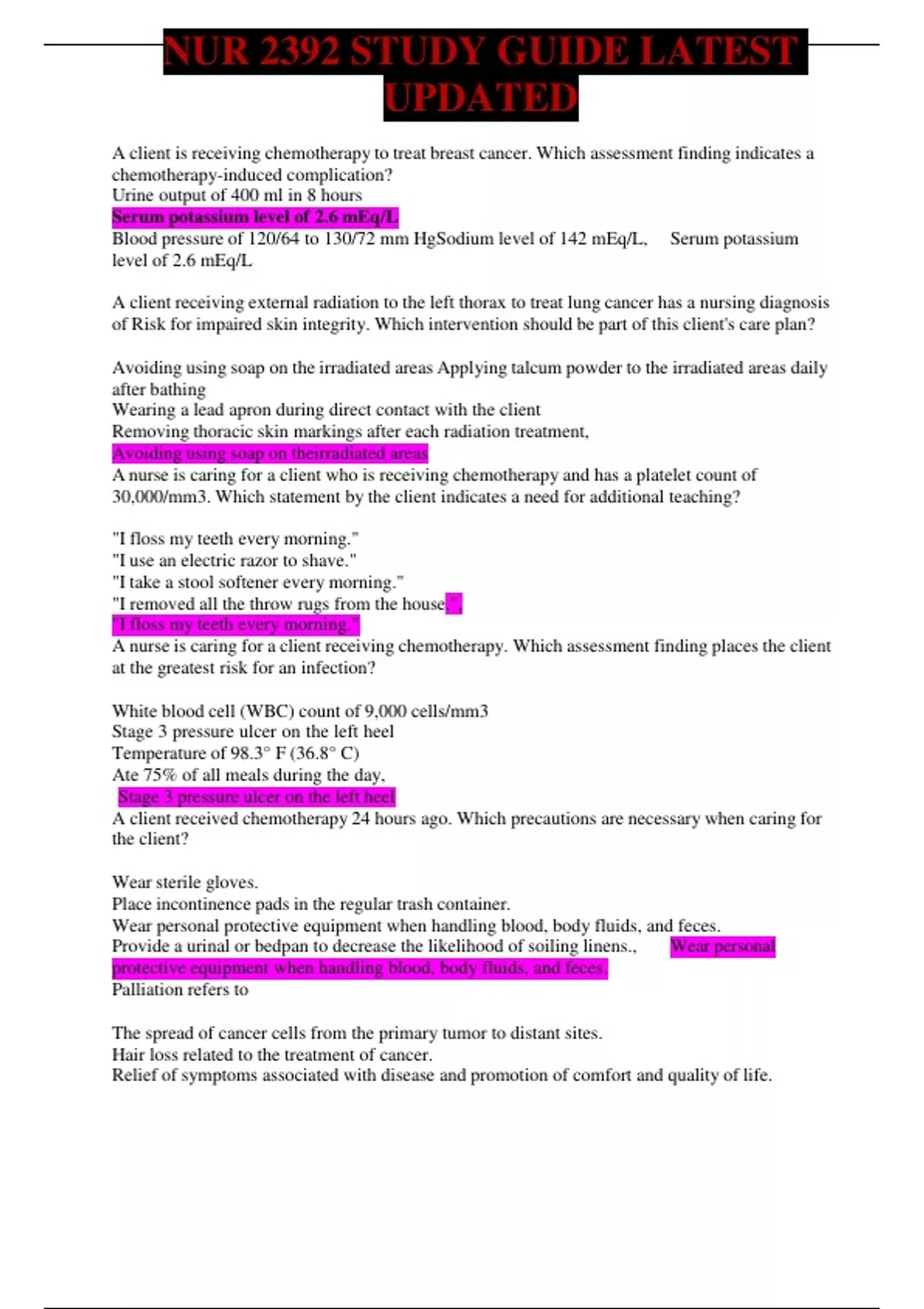 NUR 2392 STUDY GUIDE LATEST UPDATED

A client is receiving chemotherapy to treat breast cancer. Which assessment finding indicates a chemotherapy-induced complication?
Urine output of 400 ml in 8 hours
Serum potassium level of 2.6 mEq/L
Blood pressure of 120/64 to 130/72 mm HgSodium level of 142 mEq/L, Serum potassium level of 2.6 mEq/L

A client receiving external radiation to the left thorax to treat lung cancer has a nursing diagnosis of Risk for impaired skin integrity. Which intervention should be part of this client's care plan?

Avoiding using soap on the irradiated areas Applying talcum powder to the irradiated areas daily after bathing
Wearing a lead apron during direct contact with the client
Removing thoracic skin markings after each radiation treatment,
Avoiding using soap on theirradiated areas
A nurse is caring for a client who is receiving chemotherapy and has a platelet count of 30,000/mm3. Which statement by the client indicates a need for additional teaching?

"I floss my teeth every morning."
"I use an electric razor to shave."
"I take a stool softener every morning."
"I removed all the throw rugs from the house.",
"I floss my teeth every morning."
A nurse is caring for a client receiving chemotherapy. Which assessment finding places the client at the greatest risk for an infection?

White blood cell (WBC) count of 9,000 cells/mm3
Stage 3 pressure ulcer on the left heel
Temperature of 98.3° F (36.8° C)
Ate 75% of all meals during the day,
Stage 3 pressure ulcer on the left heel
A client received chemotherapy 24 hours ago. Which precautions are necessary when caring for the client?

Wear sterile gloves.
Place incontinence pads in the regular trash container.
Wear personal protective equipment when handling blood, body fluids, and feces.
Provide a urinal or bedpan to decrease the likelihood of soiling linens., Wear personal protective equipment when handling blood, body fluids, and feces.
Palliation refers to

The spread of cancer cells from the primary tumor to distant sites.
Hair loss related to the treatment of cancer.
Relief of symptoms associated with disease and promotion of comfort and quality of life.